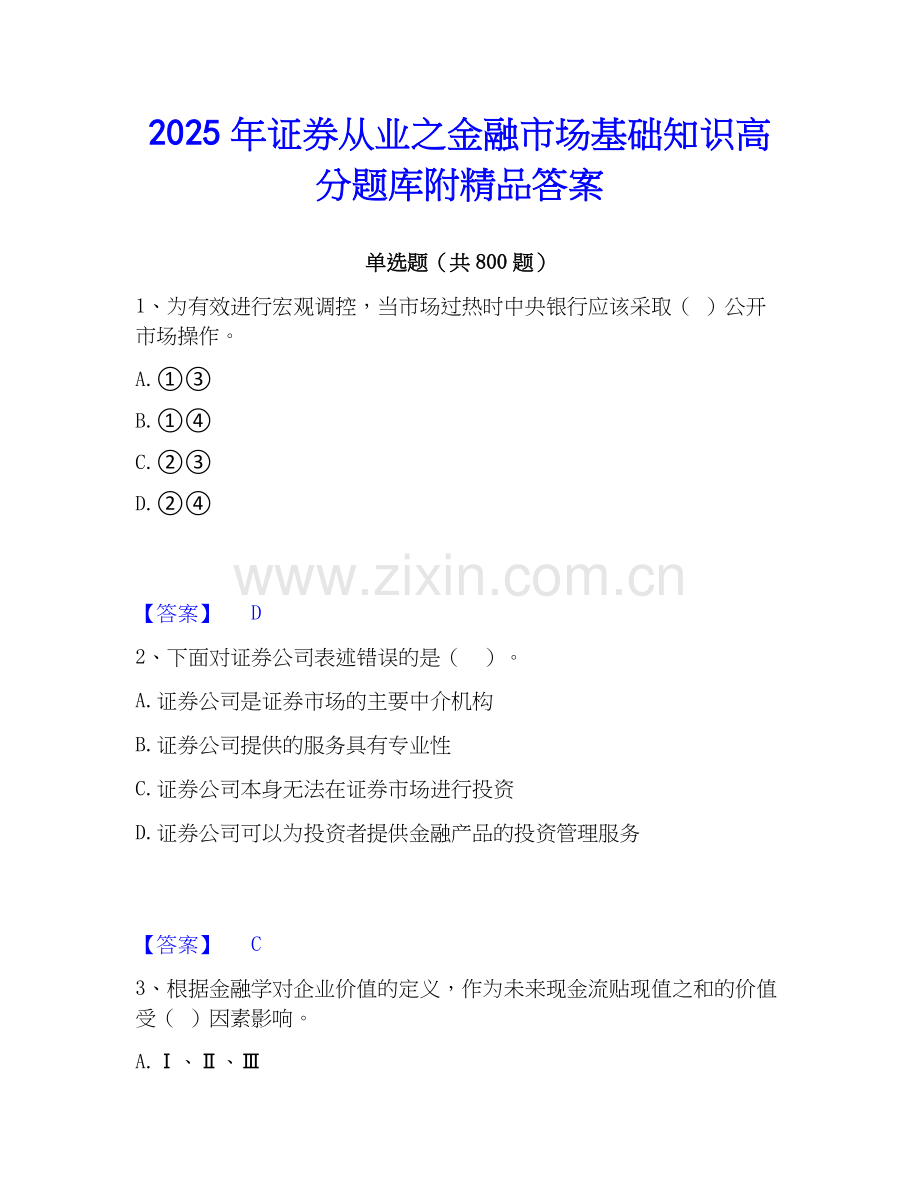 2025年证券从业之金融市场基础知识高分题库附精品答案

单选题（共800题）

1、为有效进行宏观调控，当市场过热时中央银行应该采取（ ）公开市场操作。

A.①③

B.①④

C.②③

D.②④

【答案】 D

2、下面对证券公司表述错误的是（ ）。

A.证券公司是证券市场的主要中介机构

B.证券公司提供的服务具有专业性

C.证券公司本身无法在证券市场进行投资

D.证券公司可以为投资者提供金融产品的投资管理服务

【答案】 C

3、根据金融学对企业价值的定义，作为未来现金流贴现值之和的价值受（ ）因素影响。

A.Ⅰ、Ⅱ、Ⅲ

www.zixin.com.cn